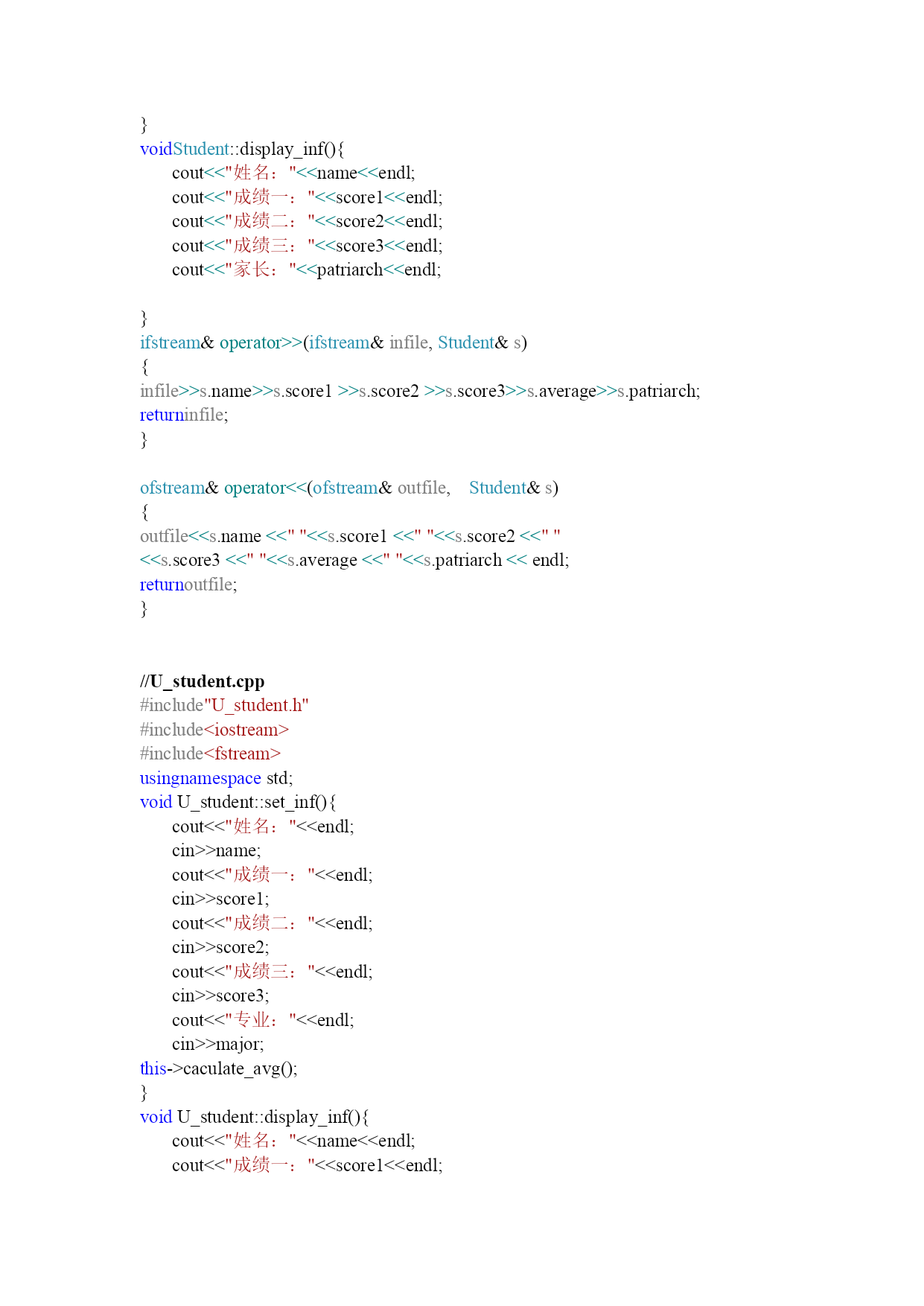 }
voidStudent::display_inf(){
cout<<"姓名："<<name<<endl;
cout<<"成绩一："<<score1<<endl;
cout<<"成绩二："<<score2<<endl;
cout<<"成绩三："<<score3<<endl;
cout<<"家长："<<patriarch<<endl;

}
ifstream& operator>>(ifstream& infile, Student& s)
{
infile>>s.name>>s.score1 >>s.score2 >>s.score3>>s.average>>s.patriarch;
returninfile;
}

ofstream& operator<<(ofstream& outfile, Student& s)
{
outfile<<s.name <<" "<<s.score1 <<" "<<s.score2 <<" "
<<s.score3 <<" "<<s.average <<" "<<s.patriarch << endl;
returnoutfile;
}

//U_student.cpp
#include"U_student.h"
#include<iostream>
#include<fstream>
usingnamespace std;
void U_student::set_inf(){
cout<<"姓名："<<endl;
cin>>name;
cout<<"成绩一："<<endl;
cin>>score1;
cout<<"成绩二："<<endl;
cin>>score2;
cout<<"成绩三："<<endl;
cin>>score3;
cout<<"专业："<<endl;
cin>>major;
this->caculate_avg();
}
void U_student::display_inf(){
cout<<"姓名："<<name<<endl;
cout<<"成绩一："<<score1<<endl;